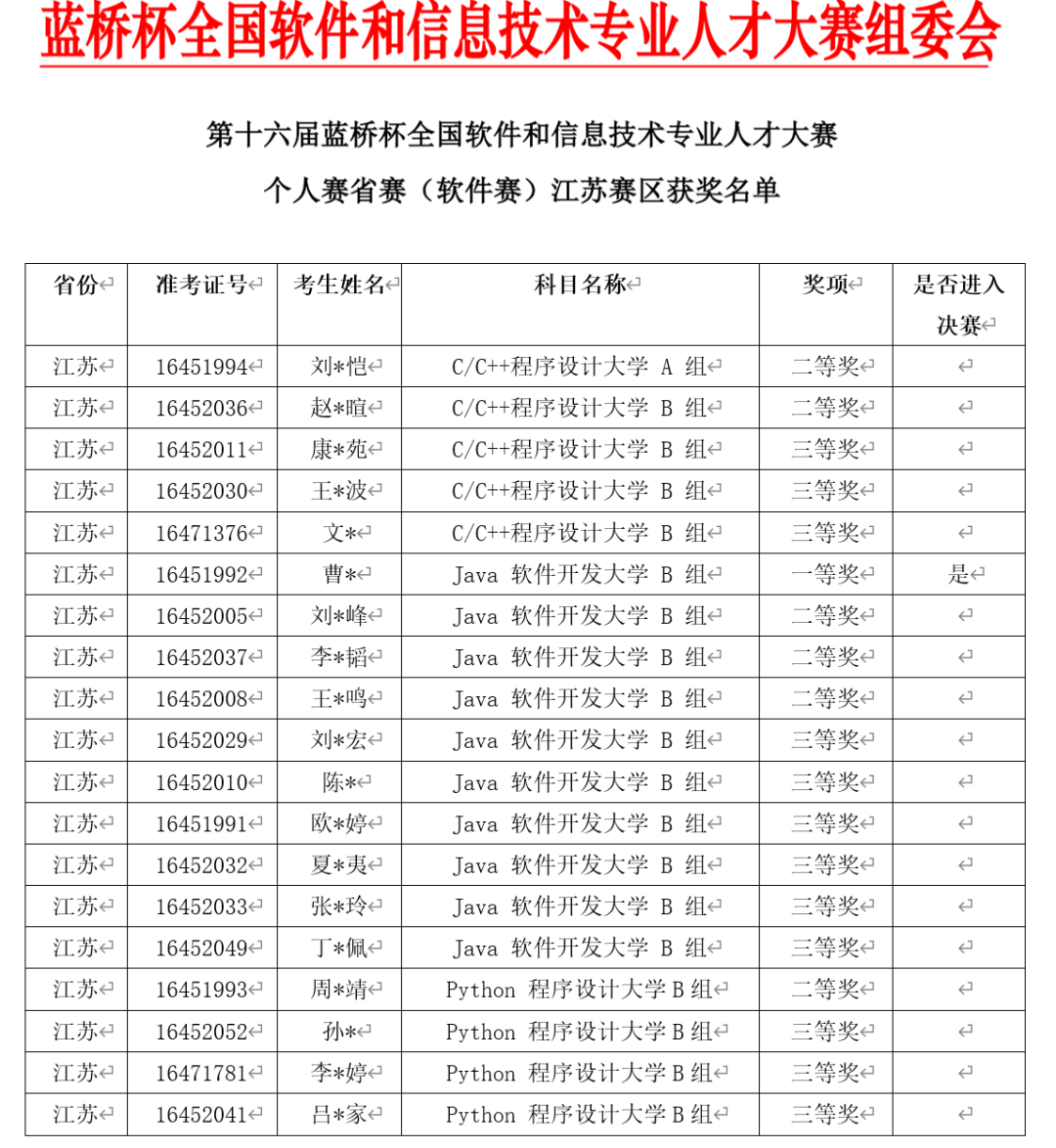 蓝桥杯全国软件和信息技术专业人才大赛组委会

第十六届蓝桥杯全国软件和信息技术专业人才大赛

个人赛省赛（软件赛）江苏赛区获奖名单

| 省份 | 准考证号 | 考生姓名 | 科目名称 | 奖项 | 是否进入决赛 |
|---|---|---|---|---|---|
| 江苏 | 16451994 | 刘*恺 | C/C++程序设计大学 A 组 | 二等奖 | |
| 江苏 | 16452036 | 赵*暄 | C/C++程序设计大学 B 组 | 二等奖 | |
| 江苏 | 16452011 | 康*苑 | C/C++程序设计大学 B 组 | 三等奖 | |
| 江苏 | 16452030 | 王*波 | C/C++程序设计大学 B 组 | 三等奖 | |
| 江苏 | 16471376 | 文* | C/C++程序设计大学 B 组 | 三等奖 | |
| 江苏 | 16451992 | 曹* | Java 软件开发大学 B 组 | 一等奖 | 是 |
| 江苏 | 16452005 | 刘*峰 | Java 软件开发大学 B 组 | 二等奖 | |
| 江苏 | 16452037 | 李*韬 | Java 软件开发大学 B 组 | 二等奖 | |
| 江苏 | 16452008 | 王*鸣 | Java 软件开发大学 B 组 | 二等奖 | |
| 江苏 | 16452029 | 刘*宏 | Java 软件开发大学 B 组 | 三等奖 | |
| 江苏 | 16452010 | 陈* | Java 软件开发大学 B 组 | 三等奖 | |
| 江苏 | 16451991 | 欧*婷 | Java 软件开发大学 B 组 | 三等奖 | |
| 江苏 | 16452032 | 夏*夷 | Java 软件开发大学 B 组 | 三等奖 | |
| 江苏 | 16452033 | 张*玲 | Java 软件开发大学 B 组 | 三等奖 | |
| 江苏 | 16452049 | 丁*佩 | Java 软件开发大学 B 组 | 三等奖 | |
| 江苏 | 16451993 | 周*靖 | Python 程序设计大学 B 组 | 二等奖 | |
| 江苏 | 16452052 | 孙* | Python 程序设计大学 B 组 | 三等奖 | |
| 江苏 | 16471781 | 李*婷 | Python 程序设计大学 B 组 | 三等奖 | |
| 江苏 | 16452041 | 吕*家 | Python 程序设计大学 B 组 | 三等奖 | |